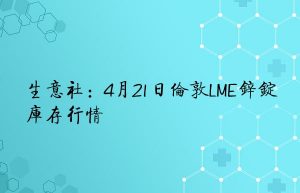 生意社：4月21日倫敦LME鋅錠庫存行情